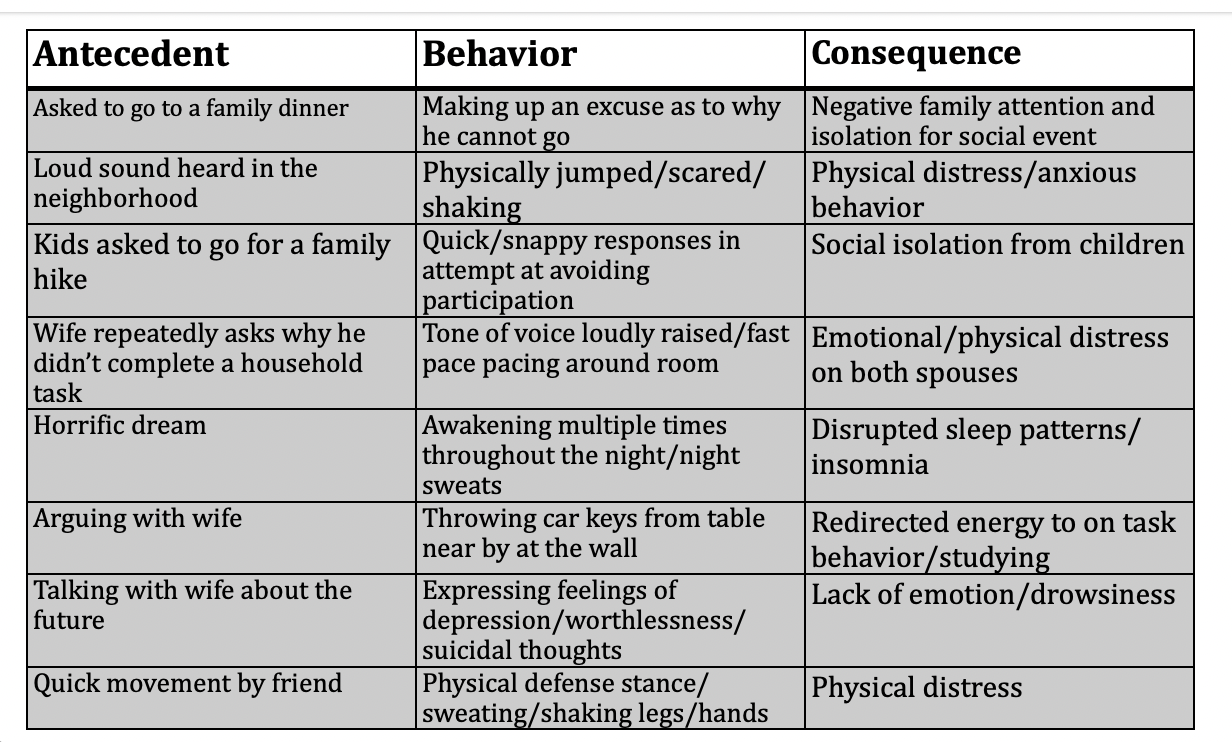 | Antecedent | Behavior | Consequence |
|---|---|---|
| Asked to go to a family dinner | Making up an excuse as to why he cannot go | Negative family attention and isolation for social event |
| Loud sound heard in the neighborhood | Physically jumped/scared/ shaking | Physical distress/anxious behavior |
| Kids asked to go for a family hike | Quick/snappy responses in attempt at avoiding participation | Social isolation from children |
| Wife repeatedly asks why he didn't complete a household task | Tone of voice loudly raised/fast pace pacing around room | Emotional/physical distress on both spouses |
| Horrific dream | Awakening multiple times throughout the night/night sweats | Disrupted sleep patterns/ insomnia |
| Arguing with wife | Throwing car keys from table near by at the wall | Redirected energy to on task behavior/studying |
| Talking with wife about the future | Expressing feelings of depression/worthlessness/ suicidal thoughts | Lack of emotion/drowsiness |
| Quick movement by friend | Physical defense stance/ sweating/shaking legs/hands | Physical distress |